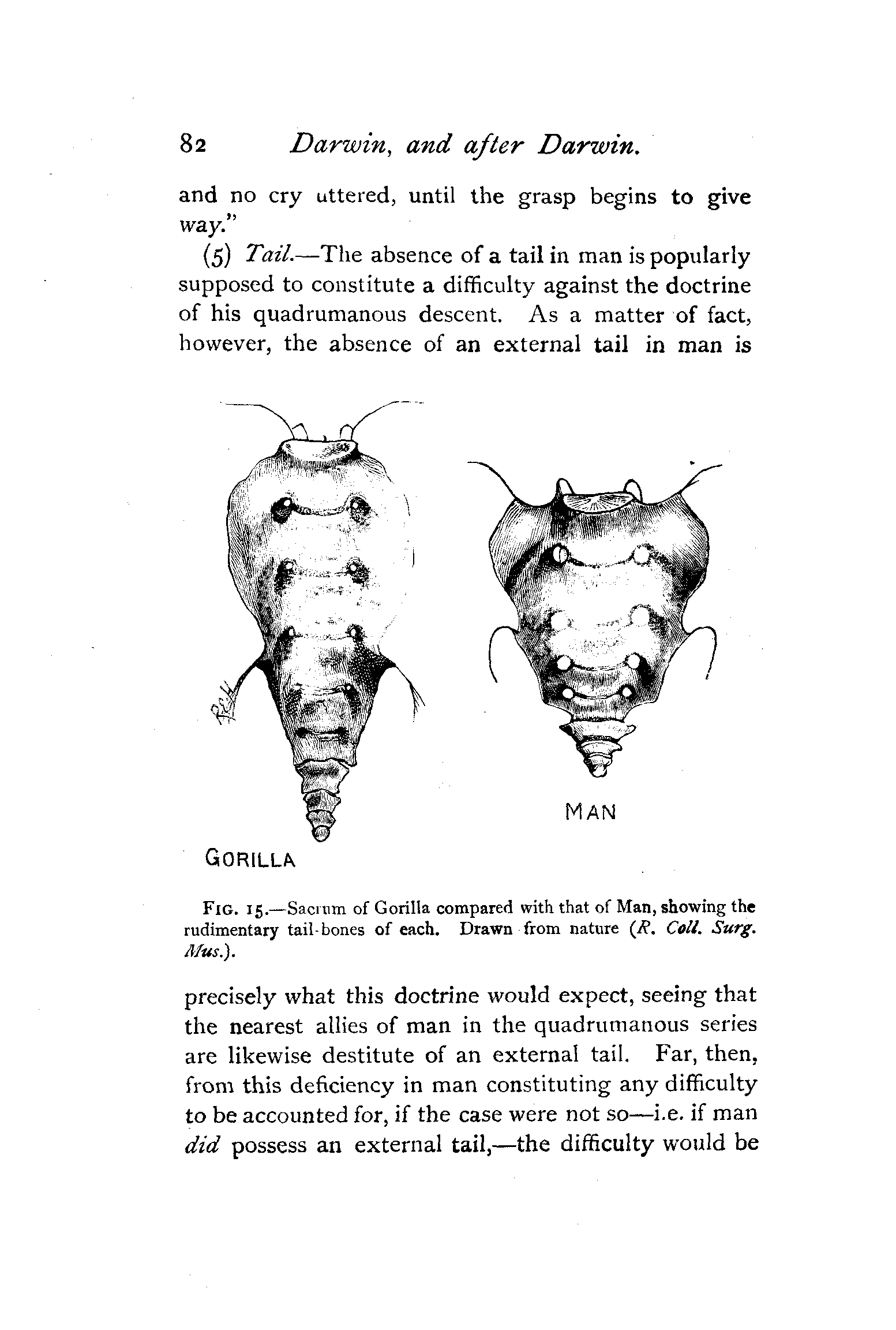 82 Darwin, and after Darwin.

and no cry uttered, until the grasp begins to give way."

(5) Tail.—The absence of a tail in man is popularly supposed to constitute a difficulty against the doctrine of his quadrumanous descent. As a matter of fact, however, the absence of an external tail in man is

GORILLA

MAN

FIG. 15.—Sacrum of Gorilla compared with that of Man, showing the rudimentary tail-bones of each. Drawn from nature (R. Coll. Surg. Mus.).

precisely what this doctrine would expect, seeing that the nearest allies of man in the quadrumanous series are likewise destitute of an external tail. Far, then, from this deficiency in man constituting any difficulty to be accounted for, if the case were not so—i.e. if man did possess an external tail,—the difficulty would be